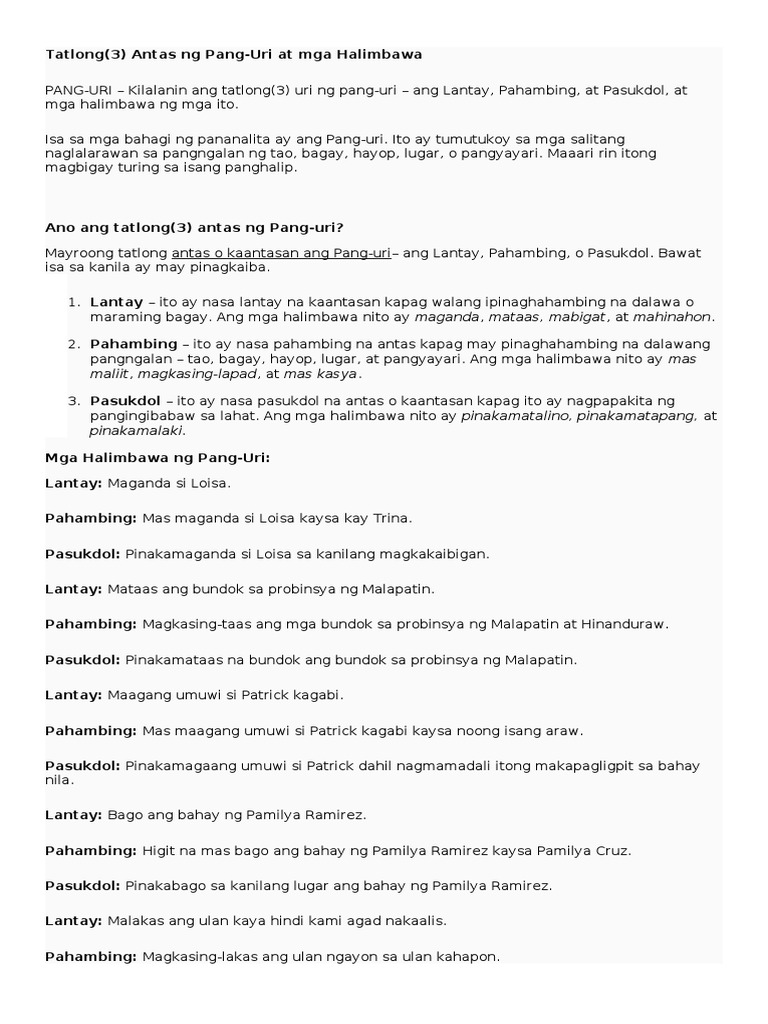 Tatlong(3) Antas ng Pang-Uri at mga Halimbawa

PANG-URI – Kilalanin ang tatlong(3) uri ng pang-uri – ang Lantay, Pahambing, at Pasukdol, at mga halimbawa ng mga ito.

Isa sa mga bahagi ng pananalita ay ang Pang-uri. Ito ay tumutukoy sa mga salitang naglalarawan sa pangngalan ng tao, bagay, hayop, lugar, o pangyayari. Maaari rin itong magbigay turing sa isang panghalip.

Ano ang tatlong(3) antas ng Pang-uri?

Mayroong tatlong antas o kaantasan ang Pang-uri– ang Lantay, Pahambing, o Pasukdol. Bawat isa sa kanila ay may pinagkaiba.

1. Lantay – ito ay nasa lantay na kaantasan kapag walang ipinaghahambing na dalawa o maraming bagay. Ang mga halimbawa nito ay maganda, mataas, mabigat, at mahinahon.

2. Pahambing – ito ay nasa pahambing na antas kapag may pinaghahambing na dalawang pangngalan – tao, bagay, hayop, lugar, at pangyayari. Ang mga halimbawa nito ay mas maliit, magkasing-lapad, at mas kasya.

3. Pasukdol – ito ay nasa pasukdol na antas o kaantasan kapag ito ay nagpapakita ng pangingibabaw sa lahat. Ang mga halimbawa nito ay pinakamatalino, pinakamatapang, at pinakamalaki.

Mga Halimbawa ng Pang-Uri:

Lantay: Maganda si Loisa.

Pahambing: Mas maganda si Loisa kaysa kay Trina.

Pasukdol: Pinakamaganda si Loisa sa kanilang magkakaibigan.

Lantay: Mataas ang bundok sa probinsya ng Malapatin.

Pahambing: Magkasing-taas ang mga bundok sa probinsya ng Malapatin at Hinanduraw.

Pasukdol: Pinakamataas na bundok ang bundok sa probinsya ng Malapatin.

Lantay: Maagang umuwi si Patrick kagabi.

Pahambing: Mas maagang umuwi si Patrick kagabi kaysa noong isang araw.

Pasukdol: Pinakamagaang umuwi si Patrick dahil nagmamadali itong makapagligpit sa bahay nila.

Lantay: Bago ang bahay ng Pamilya Ramirez.

Pahambing: Higit na mas bago ang bahay ng Pamilya Ramirez kaysa Pamilya Cruz.

Pasukdol: Pinakabago sa kanilang lugar ang bahay ng Pamilya Ramirez.

Lantay: Malakas ang ulan kaya hindi kami agad nakaalis.

Pahambing: Magkasing-lakas ang ulan ngayon sa ulan kahapon.